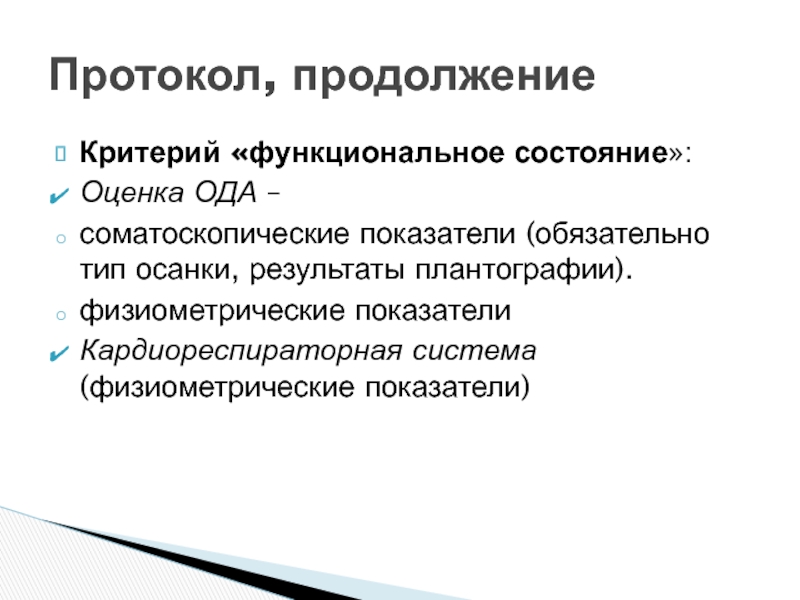 Протокол, продолжение

Критерий «функциональное состояние»:

Оценка ОДА –

соматоскопические показатели (обязательно тип осанки, результаты плантографии).

физиометрические показатели

Кардиореспираторная система (физиометрические показатели)